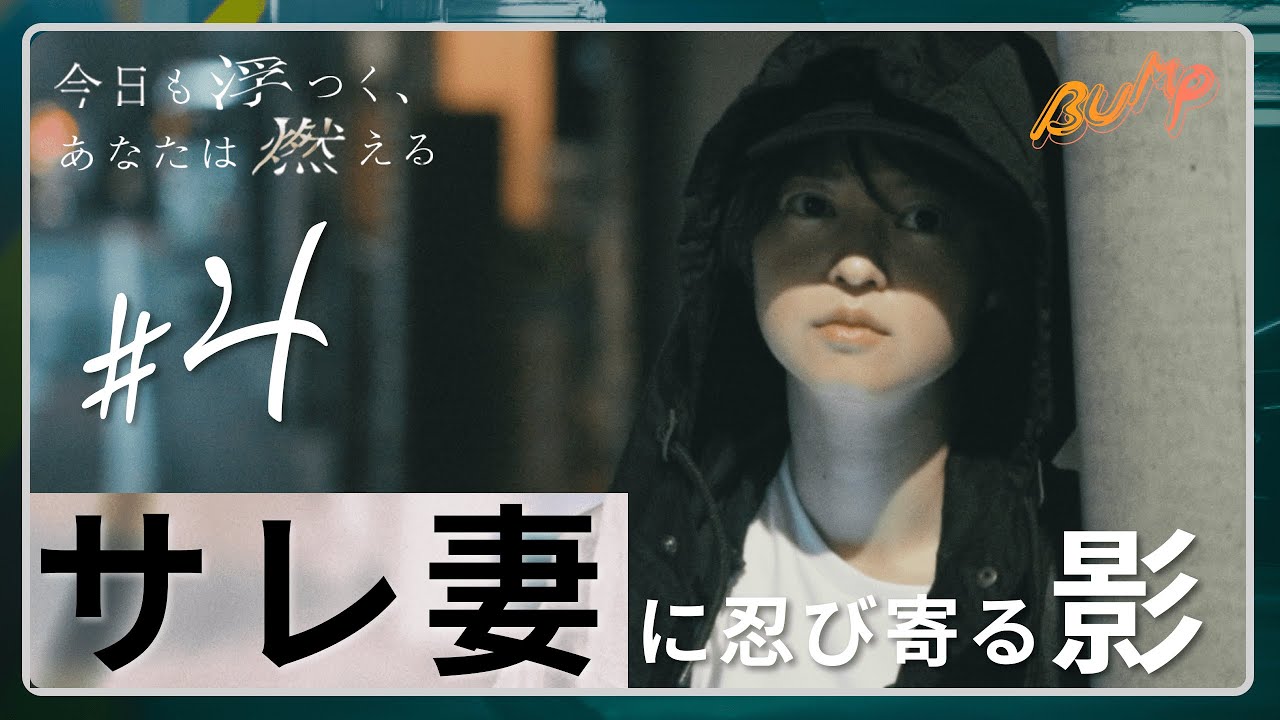 今日も浮つく、
あなたは燃える

BUMP

#4

サレ妻に忍び寄る影